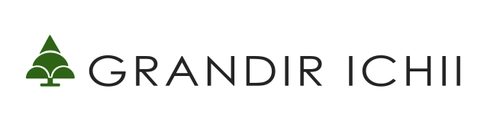 GRANDIR ICHII